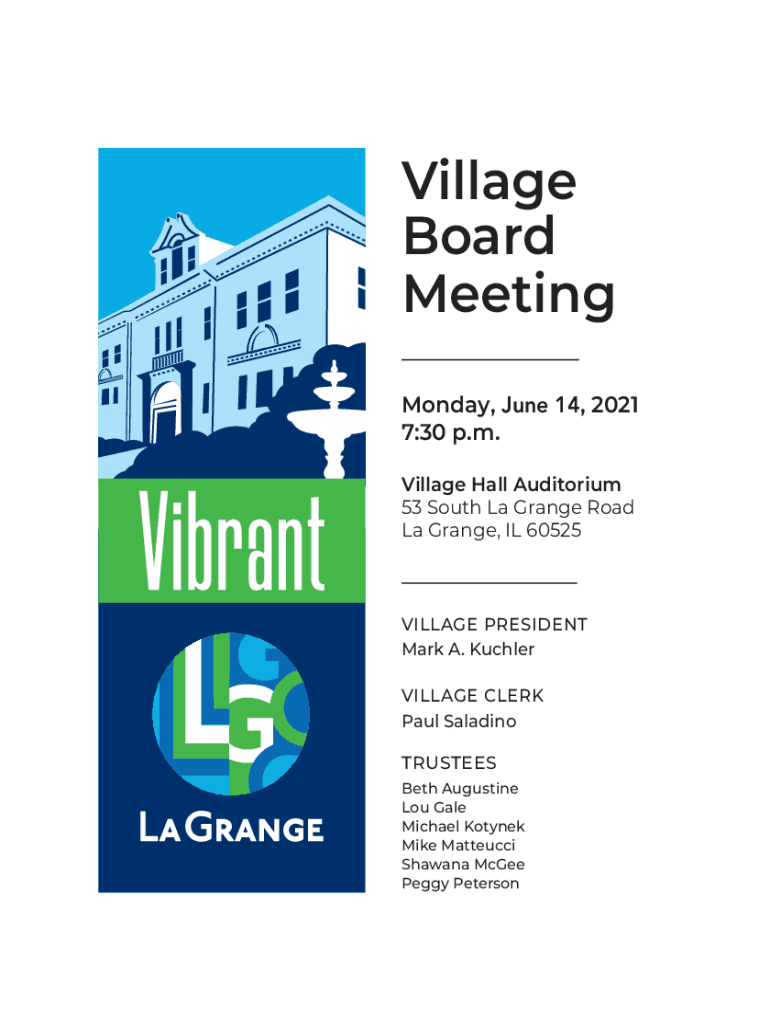 Vibrant

LG

LA GRANGE

Village Board Meeting

Monday, June 14, 2021
7:30 p.m.

Village Hall Auditorium
53 South La Grange Road
La Grange, IL 60525

VILLAGE PRESIDENT
Mark A. Kuchler

VILLAGE CLERK
Paul Saladino

TRUSTEES
Beth Augustine
Lou Gale
Michael Kotynek
Mike Matteucci
Shawana McGee
Peggy Peterson